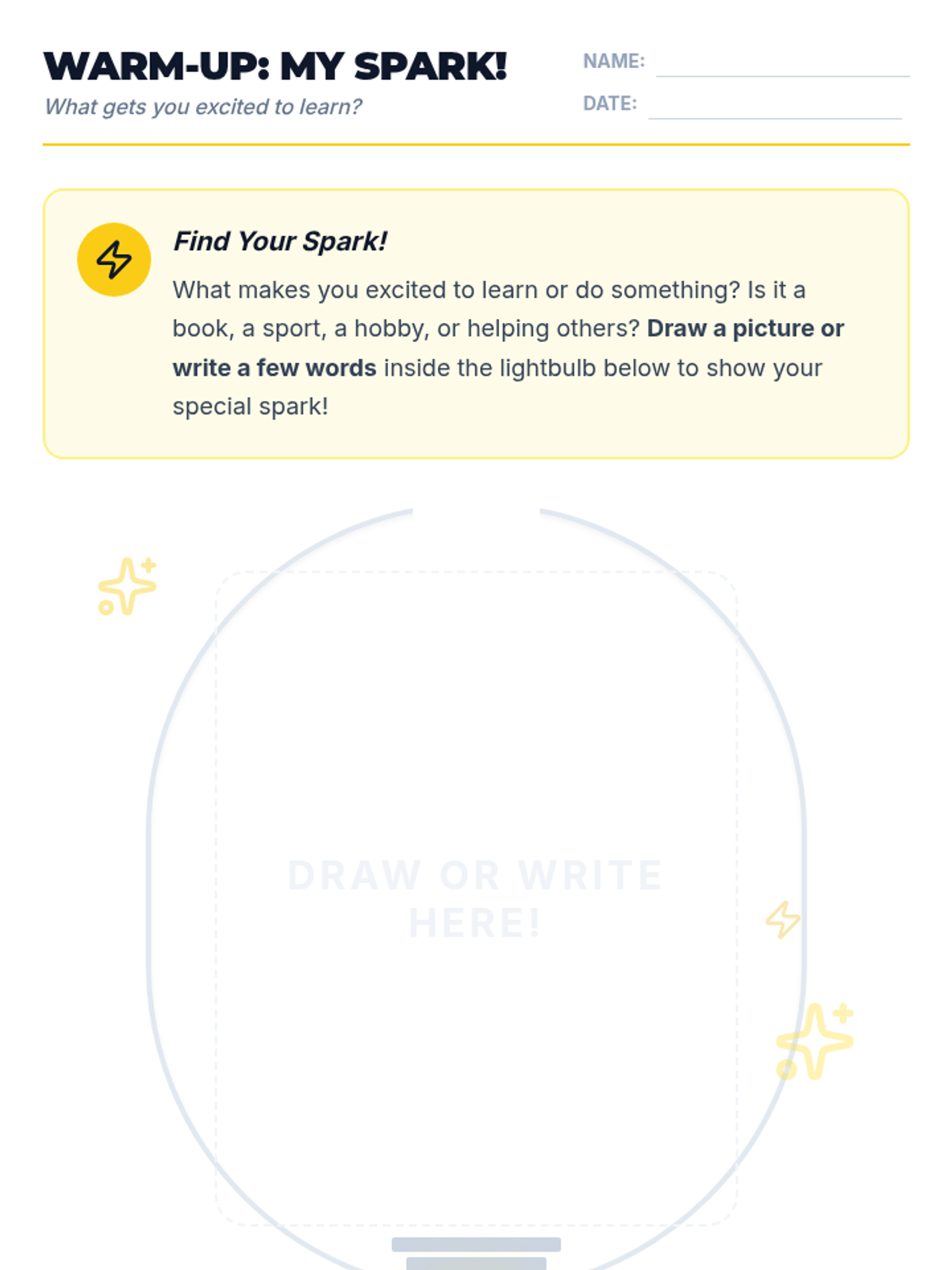 WARM-UP: MY SPARK!
What gets you excited to learn?

NAME: ____
DATE: ____

Find Your Spark!

What makes you excited to learn or do something? Is it a book, a sport, a hobby, or helping others? Draw a picture or write a few words inside the lightbulb below to show your special spark!

DRAW OR WRITE HERE!